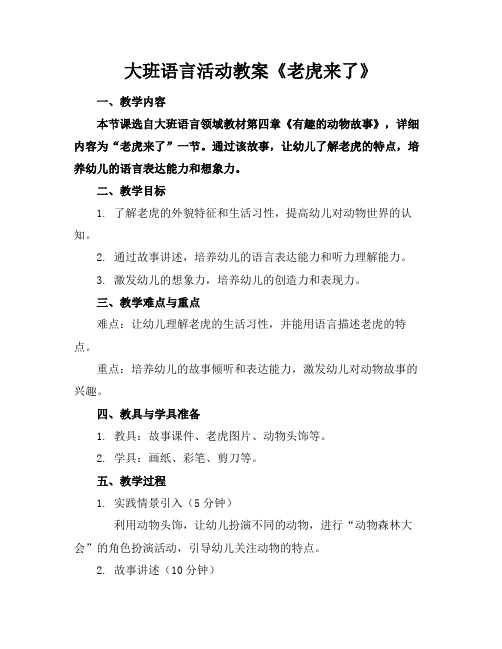 大班语言活动教案《老虎来了》

一、教学内容

本节课选自大班语言领域教材第四章《有趣的动物故事》，详细内容为“老虎来了”一节。通过该故事，让幼儿了解老虎的特点，培养幼儿的语言表达能力和想象力。

二、教学目标

1. 了解老虎的外貌特征和生活习性，提高幼儿对动物世界的认知。

2. 通过故事讲述，培养幼儿的语言表达能力和听力理解能力。

3. 激发幼儿的想象力，培养幼儿的创造力和表现力。

三、教学难点与重点

难点：让幼儿理解老虎的生活习性，并能用语言描述老虎的特点。

重点：培养幼儿的故事倾听和表达能力，激发幼儿对动物故事的兴趣。

四、教具与学具准备

1. 教具：故事课件、老虎图片、动物头饰等。

2. 学具：画纸、彩笔、剪刀等。

五、教学过程

1. 实践情景引入（5 分钟）

利用动物头饰，让幼儿扮演不同的动物，进行“动物森林大会”的角色扮演活动，引导幼儿关注动物的特点。

2. 故事讲述（10 分钟）